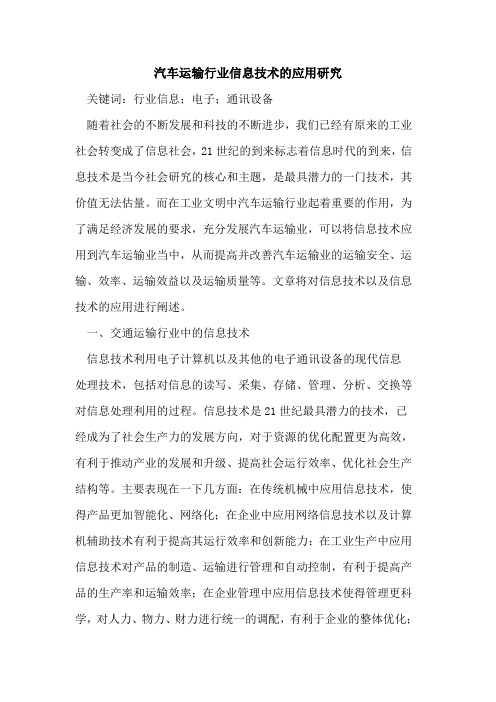 汽车运输行业信息技术的应用研究

关键词：行业信息；电子；通讯设备

随着社会的不断发展和科技的不断进步，我们已经有原来的工业社会转变成了信息社会，21世纪的到来标志着信息时代的到来，信息技术是当今社会研究的核心和主题，是最具潜力的一门技术，其价值无法估量。而在工业文明中汽车运输行业起着重要的作用，为了满足经济发展的要求，充分发展汽车运输业，可以将信息技术应用到汽车运输业当中，从而提高并改善汽车运输业的运输安全、运输、效率、运输效益以及运输质量等。文章将对信息技术以及信息技术的应用进行阐述。

一、交通运输行业中的信息技术

信息技术利用电子计算机以及其他的电子通讯设备的现代信息处理技术，包括对信息的读写、采集、存储、管理、分析、交换等对信息处理利用的过程。信息技术是21世纪最具潜力的技术，已经成为了社会生产力的发展方向，对于资源的优化配置更为高效，有利于推动产业的发展和升级、提高社会运行效率、优化社会生产结构等。主要表现在一下几方面：在传统机械中应用信息技术，使得产品更加智能化、网络化；在企业中应用网络信息技术以及计算机辅助技术有利于提高其运行效率和创新能力；在工业生产中应用信息技术对产品的制造、运输进行管理和自动控制，有利于提高产品的生产率和运输效率；在企业管理中应用信息技术使得管理更科学，对人力、物力、财力进行统一的调配，有利于企业的整体优化；